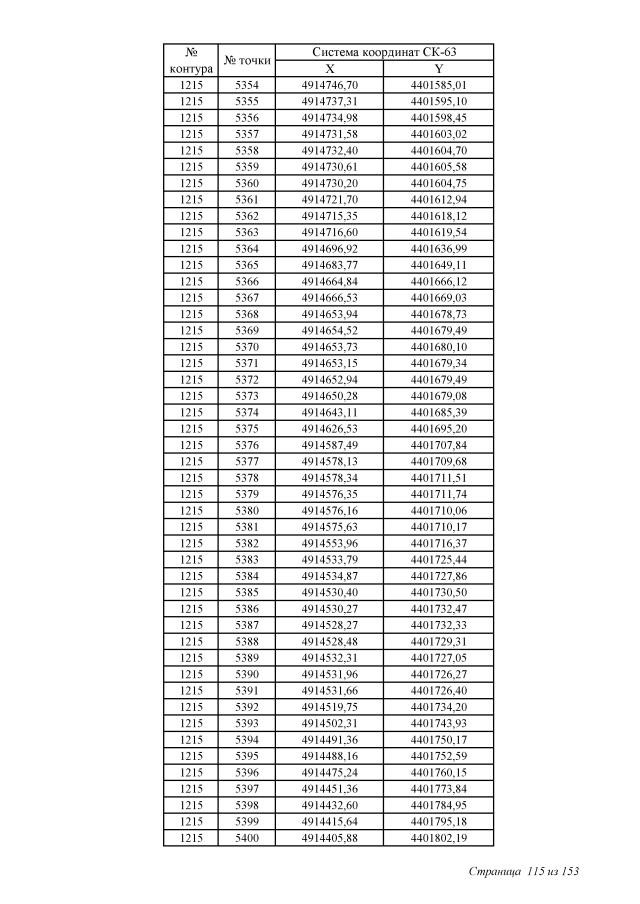 | № контура | № точки | Система координат СК-63 X | Система координат СК-63 Y |
|---|---|---|---|
| 1215 | 5354 | 4914746,70 | 4401585,01 |
| 1215 | 5355 | 4914737,31 | 4401595,10 |
| 1215 | 5356 | 4914734,98 | 4401598,45 |
| 1215 | 5357 | 4914731,58 | 4401603,02 |
| 1215 | 5358 | 4914732,40 | 4401604,70 |
| 1215 | 5359 | 4914730,61 | 4401605,58 |
| 1215 | 5360 | 4914730,20 | 4401604,75 |
| 1215 | 5361 | 4914721,70 | 4401612,94 |
| 1215 | 5362 | 4914715,35 | 4401618,12 |
| 1215 | 5363 | 4914716,60 | 4401619,54 |
| 1215 | 5364 | 4914696,92 | 4401636,99 |
| 1215 | 5365 | 4914683,77 | 4401649,11 |
| 1215 | 5366 | 4914664,84 | 4401666,12 |
| 1215 | 5367 | 4914666,53 | 4401669,03 |
| 1215 | 5368 | 4914653,94 | 4401678,73 |
| 1215 | 5369 | 4914654,52 | 4401679,49 |
| 1215 | 5370 | 4914653,73 | 4401680,10 |
| 1215 | 5371 | 4914653,15 | 4401679,34 |
| 1215 | 5372 | 4914652,94 | 4401679,49 |
| 1215 | 5373 | 4914650,28 | 4401679,08 |
| 1215 | 5374 | 4914643,11 | 4401685,39 |
| 1215 | 5375 | 4914626,53 | 4401695,20 |
| 1215 | 5376 | 4914587,49 | 4401707,84 |
| 1215 | 5377 | 4914578,13 | 4401709,68 |
| 1215 | 5378 | 4914578,34 | 4401711,51 |
| 1215 | 5379 | 4914576,35 | 4401711,74 |
| 1215 | 5380 | 4914576,16 | 4401710,06 |
| 1215 | 5381 | 4914575,63 | 4401710,17 |
| 1215 | 5382 | 4914553,96 | 4401716,37 |
| 1215 | 5383 | 4914533,79 | 4401725,44 |
| 1215 | 5384 | 4914534,87 | 4401727,86 |
| 1215 | 5385 | 4914530,40 | 4401730,50 |
| 1215 | 5386 | 4914530,27 | 4401732,47 |
| 1215 | 5387 | 4914528,27 | 4401732,33 |
| 1215 | 5388 | 4914528,48 | 4401729,31 |
| 1215 | 5389 | 4914532,31 | 4401727,05 |
| 1215 | 5390 | 4914531,96 | 4401726,27 |
| 1215 | 5391 | 4914531,66 | 4401726,40 |
| 1215 | 5392 | 4914519,75 | 4401734,20 |
| 1215 | 5393 | 4914502,31 | 4401743,93 |
| 1215 | 5394 | 4914491,36 | 4401750,17 |
| 1215 | 5395 | 4914488,16 | 4401752,59 |
| 1215 | 5396 | 4914475,24 | 4401760,15 |
| 1215 | 5397 | 4914451,36 | 4401773,84 |
| 1215 | 5398 | 4914432,60 | 4401784,95 |
| 1215 | 5399 | 4914415,64 | 4401795,18 |
| 1215 | 5400 | 4914405,88 | 4401802,19 |

Страница 115 из 153